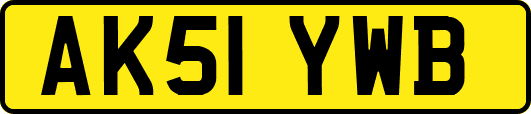 AK51 YWB